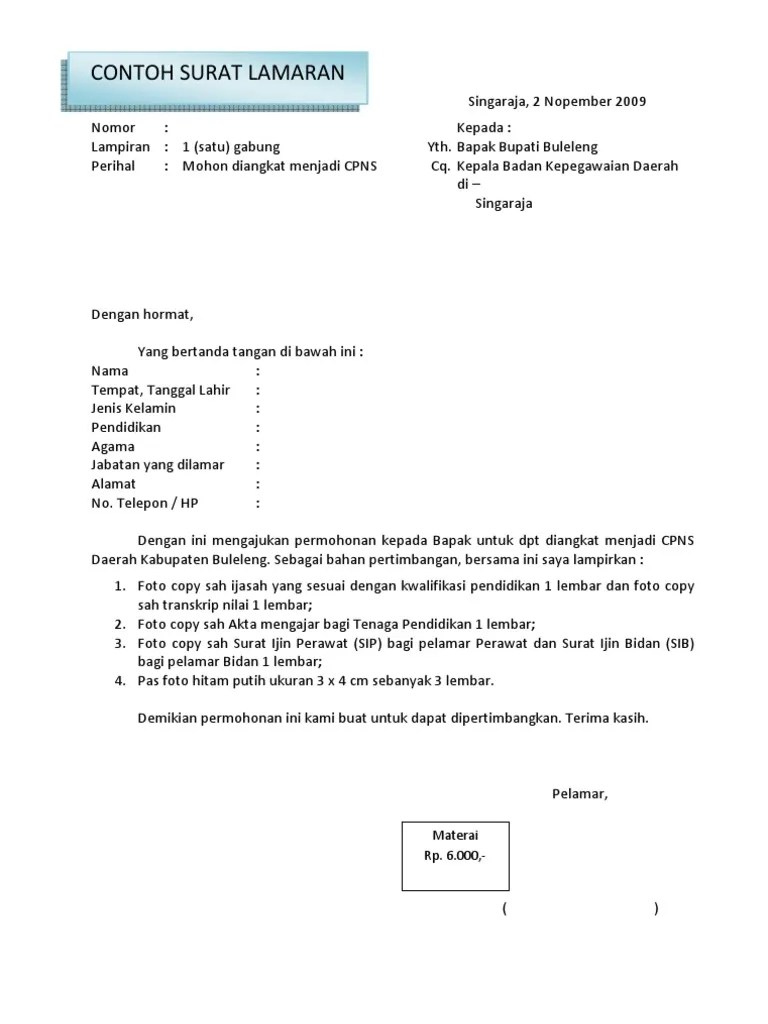 CONTOH SURAT LAMARAN

Singaraja, 2 Nopember 2009

Nomor :
Lampiran : 1 (satu) gabung
Perihal : Mohon diangkat menjadi CPNS

Kepada :
Yth. Bapak Bupati Buleleng
Cq. Kepala Badan Kepegawaian Daerah
di –
Singaraja

Dengan hormat,

Yang bertanda tangan di bawah ini :
Nama :
Tempat, Tanggal Lahir :
Jenis Kelamin :
Pendidikan :
Agama :
Jabatan yang dilamar :
Alamat :
No. Telepon / HP :

Dengan ini mengajukan permohonan kepada Bapak untuk dpt diangkat menjadi CPNS Daerah Kabupaten Buleleng. Sebagai bahan pertimbangan, bersama ini saya lampirkan :

1. Foto copy sah ijasah yang sesuai dengan kwalifikasi pendidikan 1 lembar dan foto copy sah transkrip nilai 1 lembar;
2. Foto copy sah Akta mengajar bagi Tenaga Pendidikan 1 lembar;
3. Foto copy sah Surat Ijin Perawat (SIP) bagi pelamar Perawat dan Surat Ijin Bidan (SIB) bagi pelamar Bidan 1 lembar;
4. Pas foto hitam putih ukuran 3 x 4 cm sebanyak 3 lembar.

Demikian permohonan ini kami buat untuk dapat dipertimbangkan. Terima kasih.

Pelamar,

Materai
Rp. 6.000,-

( )